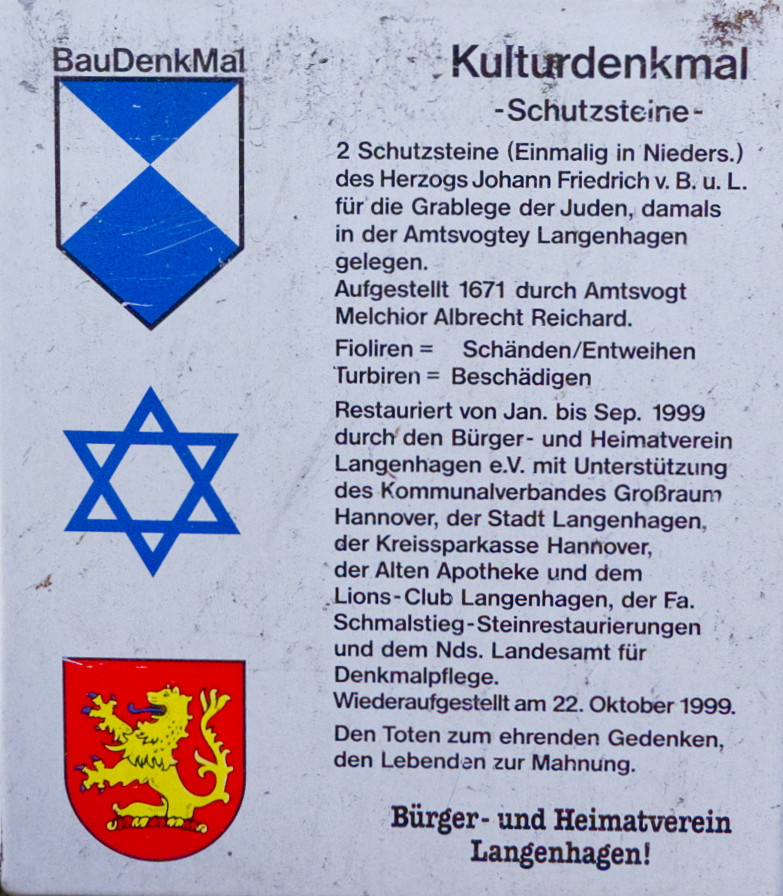 BauDenkMal

Kulturdenkmal

-Schutzsteine-

2 Schutzsteine (Einmalig in Nieders.) des Herzogs Johann Friedrich v. B. u. L. für die Grablege der Juden, damals in der Amtsvogtey Langenhagen gelegen.
Aufgestellt 1671 durch Amtsvogt Melchior Albrecht Reichard.

Fioliren = Schänden/Entweihen
Turbiren = Beschädigen

Restauriert von Jan. bis Sep. 1999 durch den Bürger- und Heimatverein Langenhagen e.V. mit Unterstützung des Kommunalverbandes Großraum Hannover, der Stadt Langenhagen, der Kreissparkasse Hannover, der Alten Apotheke und dem Lions-Club Langenhagen, der Fa. Schmalstieg-Steinrestaurierungen und dem Nds. Landesamt für Denkmalpflege.
Wiederaufgestellt am 22. Oktober 1999.

Den Toten zum ehrenden Gedenken, den Lebenden zur Mahnung.

Bürger- und Heimatverein
Langenhagen!